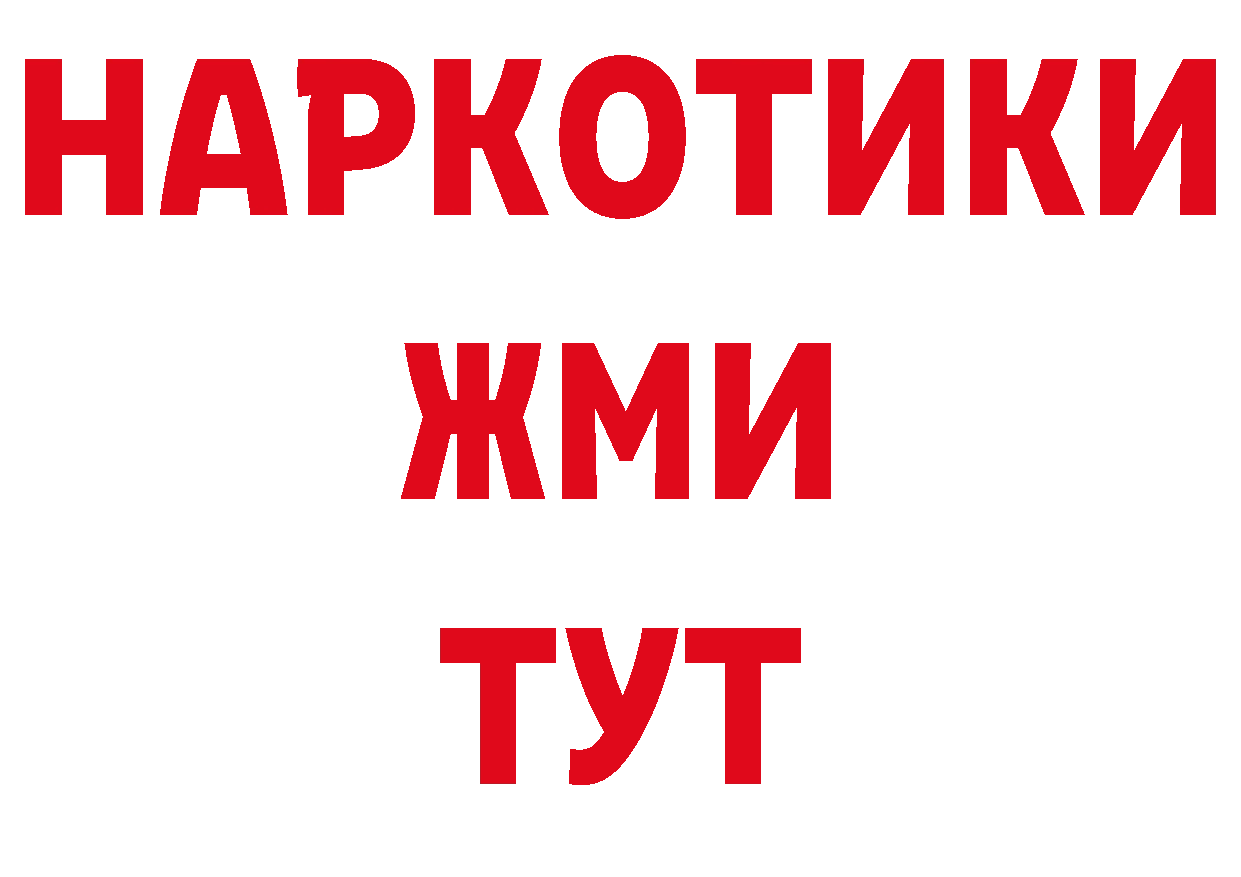 НАРКОТИКИ
ЖМИ
ТУТ